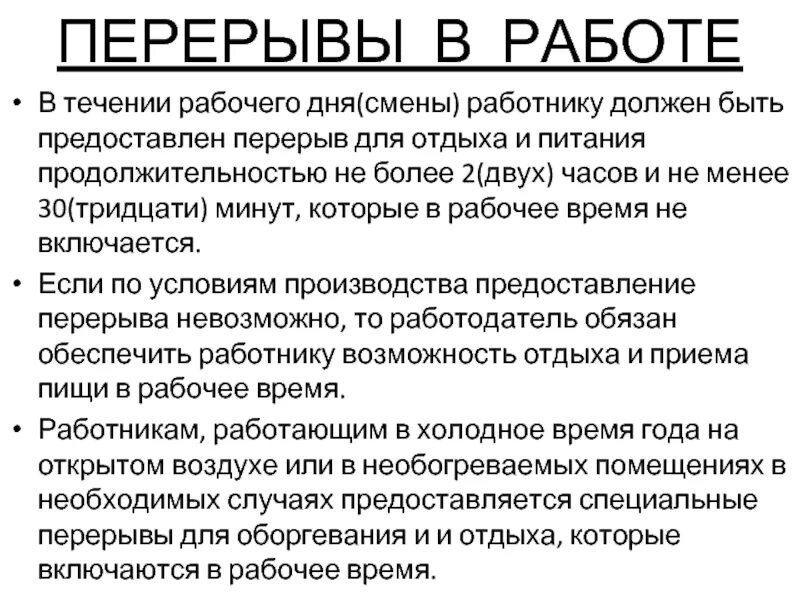 ПЕРЕРЫВЫ В РАБОТЕ

• В течении рабочего дня(смены) работнику должен быть предоставлен перерыв для отдыха и питания продолжительностью не более 2(двух) часов и не менее 30(тридцати) минут, которые в рабочее время не включается.

• Если по условиям производства предоставление перерыва невозможно, то работодатель обязан обеспечить работнику возможность отдыха и приема пищи в рабочее время.

• Работникам, работающим в холодное время года на открытом воздухе или в необогреваемых помещениях в необходимых случаях предоставляется специальные перерывы для оборгевания и и отдыха, которые включаются в рабочее время.